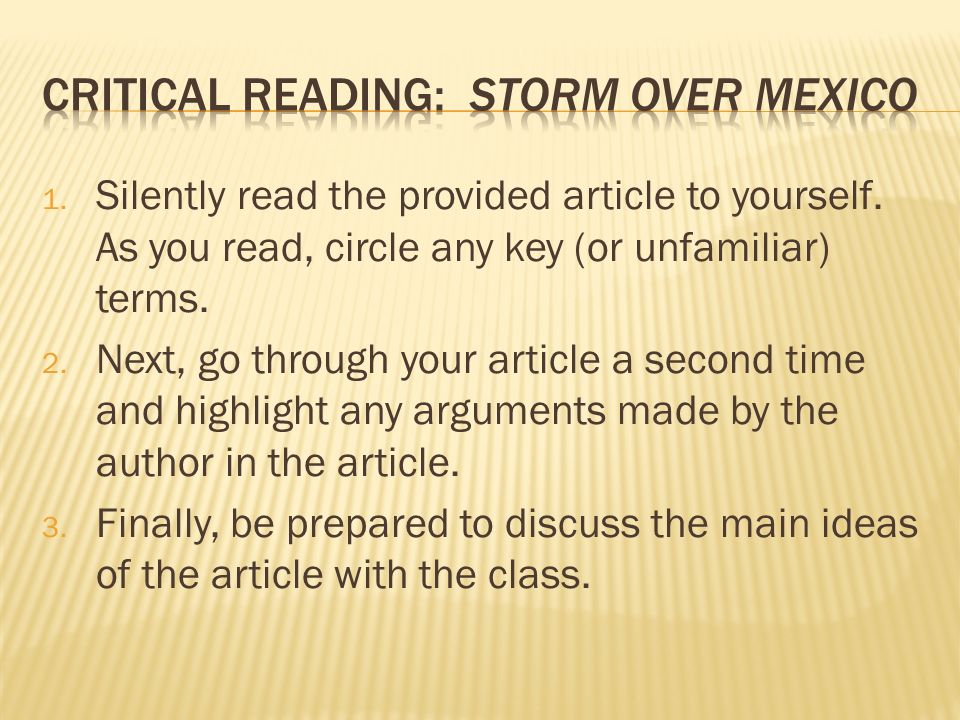 CRITICAL READING: STORM OVER MEXICO

1. Silently read the provided article to yourself. As you read, circle any key (or unfamiliar) terms.
2. Next, go through your article a second time and highlight any arguments made by the author in the article.
3. Finally, be prepared to discuss the main ideas of the article with the class.